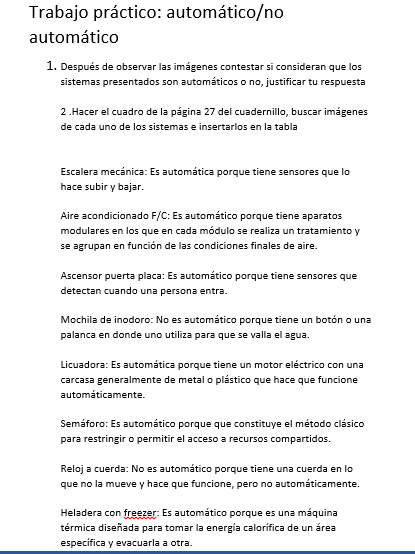 Trabajo práctico: automático/no automático

1. Después de observar las imágenes contestar si consideran que los sistemas presentados son automáticos o no, justificar tu respuesta

2 .Hacer el cuadro de la página 27 del cuadernillo, buscar imágenes de cada uno de los sistemas e insertarlos en la tabla

Escalera mecánica: Es automática porque tiene sensores que lo hace subir y bajar.

Aire acondicionado F/C: Es automático porque tiene aparatos modulares en los que en cada módulo se realiza un tratamiento y se agrupan en función de las condiciones finales de aire.

Ascensor puerta placa: Es automático porque tiene sensores que detectan cuando una persona entra.

Mochila de inodoro: No es automático porque tiene un botón o una palanca en donde uno utiliza para que se valla el agua.

Licuadora: Es automática porque tiene un motor eléctrico con una carcasa generalmente de metal o plástico que hace que funcione automáticamente.

Semáforo: Es automático porque que constituye el método clásico para restringir o permitir el acceso a recursos compartidos.

Reloj a cuerda: No es automático porque tiene una cuerda en lo que no la mueve y hace que funcione, pero no automáticamente.

Heladera con freezer: Es automático porque es una máquina térmica diseñada para tomar la energía calorífica de un área específica y evacuarla a otra.